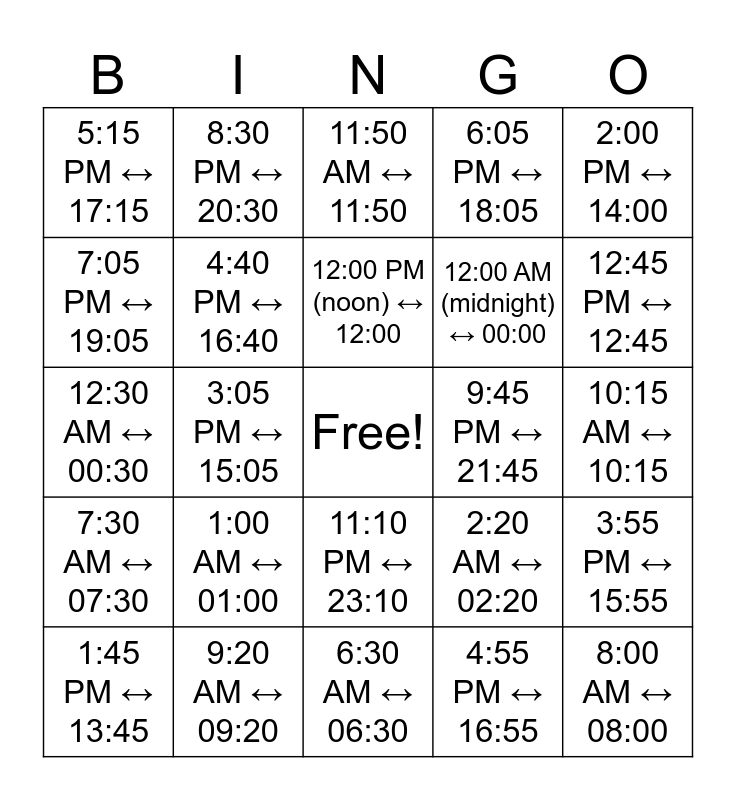 | B | I | N | G | O |
|---|---|---|---|---|
| 5:15 PM ↔ 17:15 | 8:30 PM ↔ 20:30 | 11:50 AM ↔ 11:50 | 6:05 PM ↔ 18:05 | 2:00 PM ↔ 14:00 |
| 7:05 PM ↔ 19:05 | 4:40 PM ↔ 16:40 | 12:00 PM (noon) ↔ 12:00 | 12:00 AM (midnight) ↔ 00:00 | 12:45 PM ↔ 12:45 |
| 12:30 AM ↔ 00:30 | 3:05 PM ↔ 15:05 | Free! | 9:45 PM ↔ 21:45 | 10:15 AM ↔ 10:15 |
| 7:30 AM ↔ 07:30 | 1:00 AM ↔ 01:00 | 11:10 PM ↔ 23:10 | 2:20 AM ↔ 02:20 | 3:55 PM ↔ 15:55 |
| 1:45 PM ↔ 13:45 | 9:20 AM ↔ 09:20 | 6:30 AM ↔ 06:30 | 4:55 PM ↔ 16:55 | 8:00 AM ↔ 08:00 |